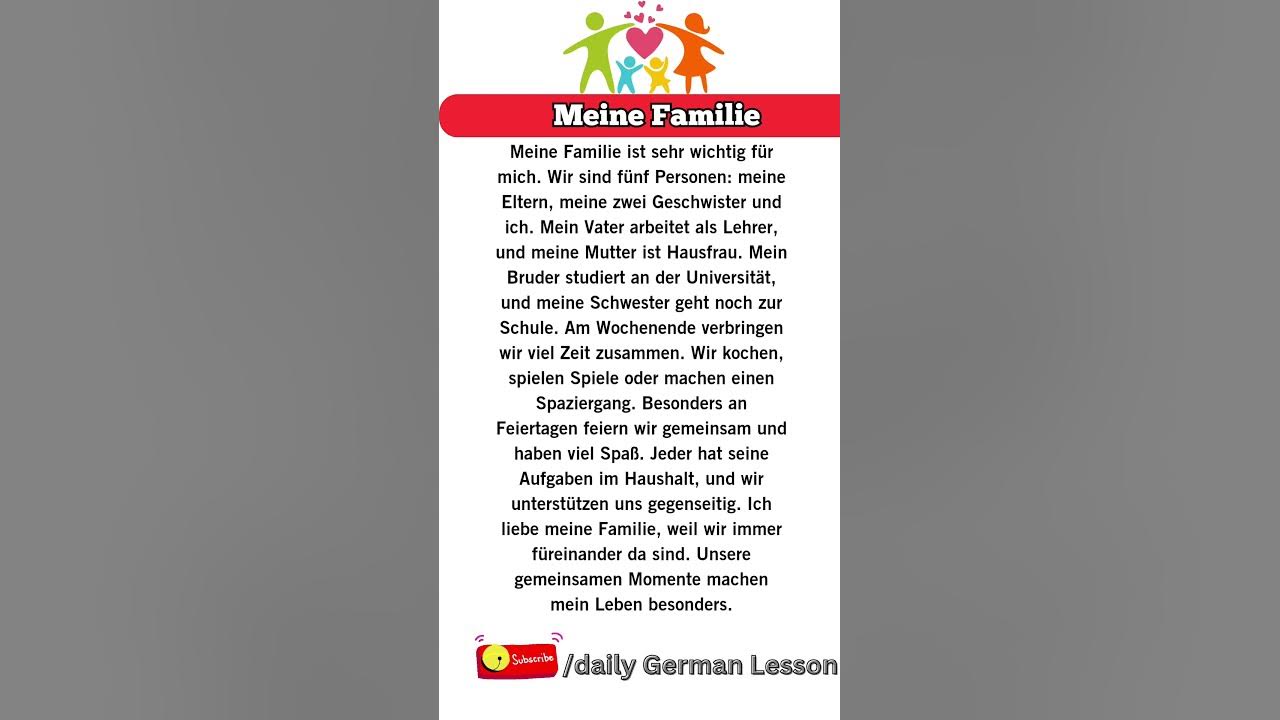 Meine Familie

Meine Familie ist sehr wichtig für mich. Wir sind fünf Personen: meine Eltern, meine zwei Geschwister und ich. Mein Vater arbeitet als Lehrer, und meine Mutter ist Hausfrau. Mein Bruder studiert an der Universität, und meine Schwester geht noch zur Schule. Am Wochenende verbringen wir viel Zeit zusammen. Wir kochen, spielen Spiele oder machen einen Spaziergang. Besonders an Feiertagen feiern wir gemeinsam und haben viel Spaß. Jeder hat seine Aufgaben im Haushalt, und wir unterstützen uns gegenseitig. Ich liebe meine Familie, weil wir immer füreinander da sind. Unsere gemeinsamen Momente machen mein Leben besonders.

Subscribe /daily German Lesson